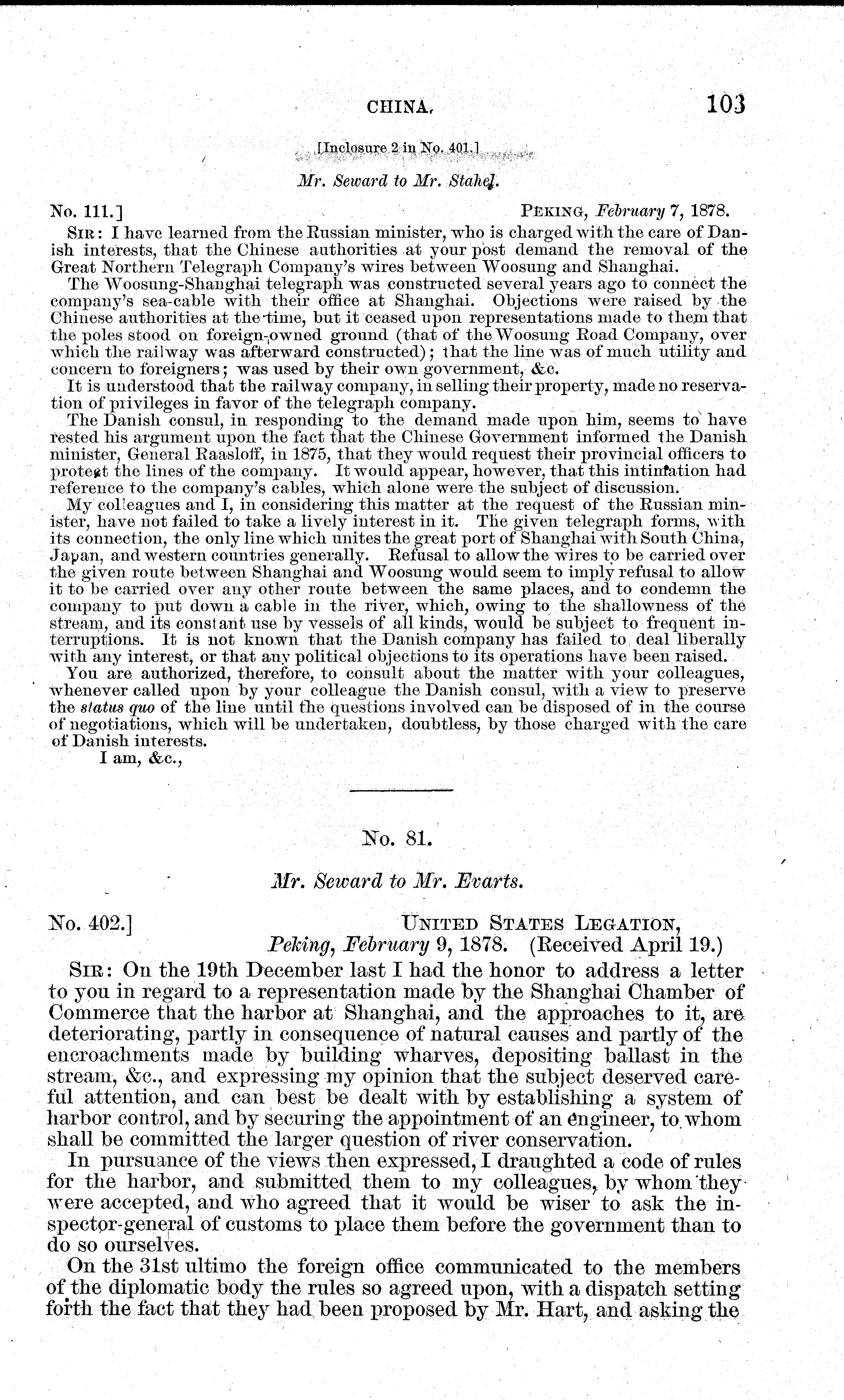 CHINA. 103

[Inclosure 2 in No. 401.]

Mr. Seward to Mr. Stahel.

No. 111.] PEKING, February 7, 1878.

SIR: I have learned from the Russian minister, who is charged with the care of Danish interests, that the Chinese authorities at your post demand the removal of the Great Northern Telegraph Company's wires between Woosung and Shanghai.

The Woosung-Shanghai telegraph was constructed several years ago to connect the company's sea-cable with their office at Shanghai. Objections were raised by the Chinese authorities at the time, but it ceased upon representations made to them that the poles stood on foreign-owned ground (that of the Woosung Road Company, over which the railway was afterward constructed); that the line was of much utility and concern to foreigners; was used by their own government, &c.

It is understood that the railway company, in selling their property, made no reservation of privileges in favor of the telegraph company.

The Danish consul, in responding to the demand made upon him, seems to have rested his argument upon the fact that the Chinese Government informed the Danish minister, General Raasloff, in 1875, that they would request their provincial officers to protect the lines of the company. It would appear, however, that this intimation had reference to the company's cables, which alone were the subject of discussion.

My colleagues and I, in considering this matter at the request of the Russian minister, have not failed to take a lively interest in it. The given telegraph forms, with its connection, the only line which unites the great port of Shanghai with South China, Japan, and western countries generally. Refusal to allow the wires to be carried over the given route between Shanghai and Woosung would seem to imply refusal to allow it to be carried over any other route between the same places, and to condemn the company to put down a cable in the river, which, owing to the shallowness of the stream, and its constant use by vessels of all kinds, would be subject to frequent interruptions. It is not known that the Danish company has failed to deal liberally with any interest, or that any political objections to its operations have been raised.

You are authorized, therefore, to consult about the matter with your colleagues, whenever called upon by your colleague the Danish consul, with a view to preserve the status quo of the line until the questions involved can be disposed of in the course of negotiations, which will be undertaken, doubtless, by those charged with the care of Danish interests.

I am, &c.,

No. 81.

Mr. Seward to Mr. Evarts.

No. 402.] UNITED STATES LEGATION, Peking, February 9, 1878. (Received April 19.)

SIR: On the 19th December last I had the honor to address a letter to you in regard to a representation made by the Shanghai Chamber of Commerce that the harbor at Shanghai, and the approaches to it, are deteriorating, partly in consequence of natural causes and partly of the encroachments made by building wharves, depositing ballast in the stream, &c., and expressing my opinion that the subject deserved careful attention, and can best be dealt with by establishing a system of harbor control, and by securing the appointment of an engineer, to whom shall be committed the larger question of river conservation.

In pursuance of the views then expressed, I draughted a code of rules for the harbor, and submitted them to my colleagues, by whom they were accepted, and who agreed that it would be wiser to ask the inspector-general of customs to place them before the government than to do so ourselves.

On the 31st ultimo the foreign office communicated to the members of the diplomatic body the rules so agreed upon, with a dispatch setting forth the fact that they had been proposed by Mr. Hart, and asking the